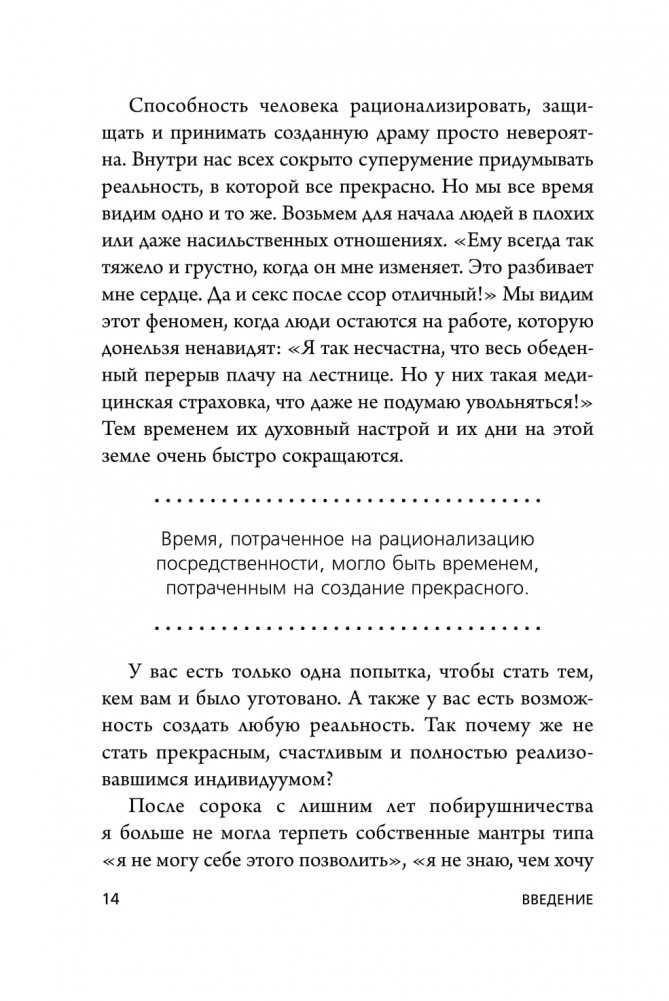 Способность человека рационализировать, защищать и принимать созданную драму просто невероятна. Внутри нас всех сокрыто суперумение придумывать реальность, в которой все прекрасно. Но мы все время видим одно и то же. Возьмем для начала людей в плохих или даже насильственных отношениях. «Ему всегда так тяжело и грустно, когда он мне изменяет. Это разбивает мне сердце. Да и секс после ссор отличный!» Мы видим этот феномен, когда люди остаются на работе, которую донельзя ненавидят: «Я так несчастна, что весь обеденный перерыв плачу на лестнице. Но у них такая медицинская страховка, что даже не подумаю увольняться!» Тем временем их духовный настрой и их дни на этой земле очень быстро сокращаются.

Время, потраченное на рационализацию посредственности, могло быть временем, потраченным на создание прекрасного.

У вас есть только одна попытка, чтобы стать тем, кем вам и было уготовано. А также у вас есть возможность создать любую реальность. Так почему же не стать прекрасным, счастливым и полностью реализовавшимся индивидуумом?

После сорока с лишним лет побирушничества я больше не могла терпеть собственные мантры типа «я не могу себе этого позволить», «я не знаю, чем хочу

14 ВВЕДЕНИЕ